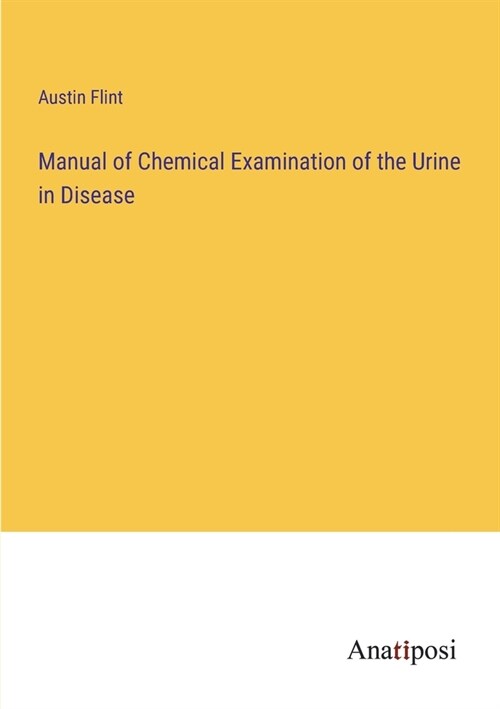 Austin Flint

Manual of Chemical Examination of the Urine in Disease

Anatiposi